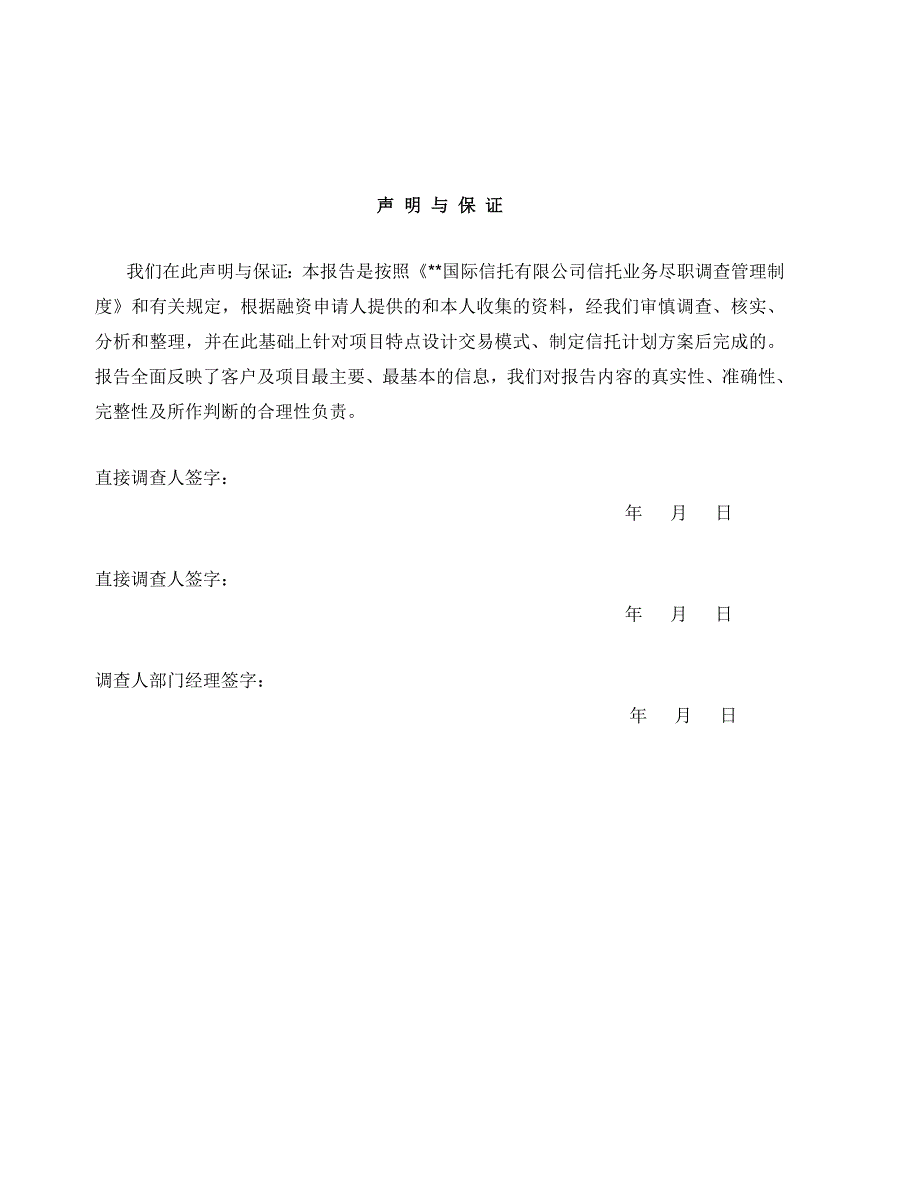 声 明 与 保 证

我们在此声明与保证：本报告是按照《**国际信托有限公司信托业务尽职调查管理制度》和有关规定，根据融资申请人提供的和本人收集的资料，经我们审慎调查、核实、分析和整理，并在此基础上针对项目特点设计交易模式、制定信托计划方案后完成的。报告全面反映了客户及项目最主要、最基本的信息，我们对报告内容的真实性、准确性、完整性及所作判断的合理性负责。

直接调查人签字：

年 月 日

直接调查人签字：

年 月 日

调查人部门经理签字：

年 月 日